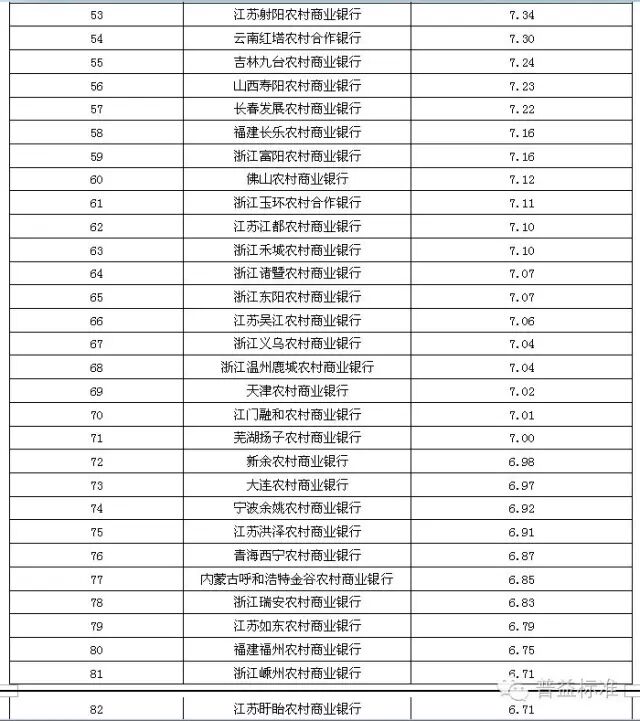 | 53 | 江苏射阳农村商业银行 | 7.34 |
|---|---|---|
| 54 | 云南红塔农村合作银行 | 7.30 |
| 55 | 吉林九台农村商业银行 | 7.24 |
| 56 | 山西寿阳农村商业银行 | 7.23 |
| 57 | 长春发展农村商业银行 | 7.22 |
| 58 | 福建长乐农村商业银行 | 7.16 |
| 59 | 浙江富阳农村商业银行 | 7.16 |
| 60 | 佛山农村商业银行 | 7.12 |
| 61 | 浙江玉环农村合作银行 | 7.11 |
| 62 | 江苏江都农村商业银行 | 7.10 |
| 63 | 浙江禾城农村商业银行 | 7.10 |
| 64 | 浙江诸暨农村商业银行 | 7.07 |
| 65 | 浙江东阳农村商业银行 | 7.07 |
| 66 | 江苏吴江农村商业银行 | 7.06 |
| 67 | 浙江义乌农村商业银行 | 7.04 |
| 68 | 浙江温州鹿城农村商业银行 | 7.04 |
| 69 | 天津农村商业银行 | 7.02 |
| 70 | 江门融和农村商业银行 | 7.01 |
| 71 | 芜湖扬子农村商业银行 | 7.00 |
| 72 | 新余农村商业银行 | 6.98 |
| 73 | 大连农村商业银行 | 6.97 |
| 74 | 宁波余姚农村商业银行 | 6.92 |
| 75 | 江苏洪泽农村商业银行 | 6.91 |
| 76 | 青海西宁农村商业银行 | 6.87 |
| 77 | 内蒙古呼和浩特金谷农村商业银行 | 6.85 |
| 78 | 浙江瑞安农村商业银行 | 6.83 |
| 79 | 江苏如东农村商业银行 | 6.79 |
| 80 | 福建福州农村商业银行 | 6.75 |
| 81 | 浙江嵊州农村商业银行 | 6.71 |
| 82 | 江苏盱眙农村商业银行 | 6.71 |

普益标准